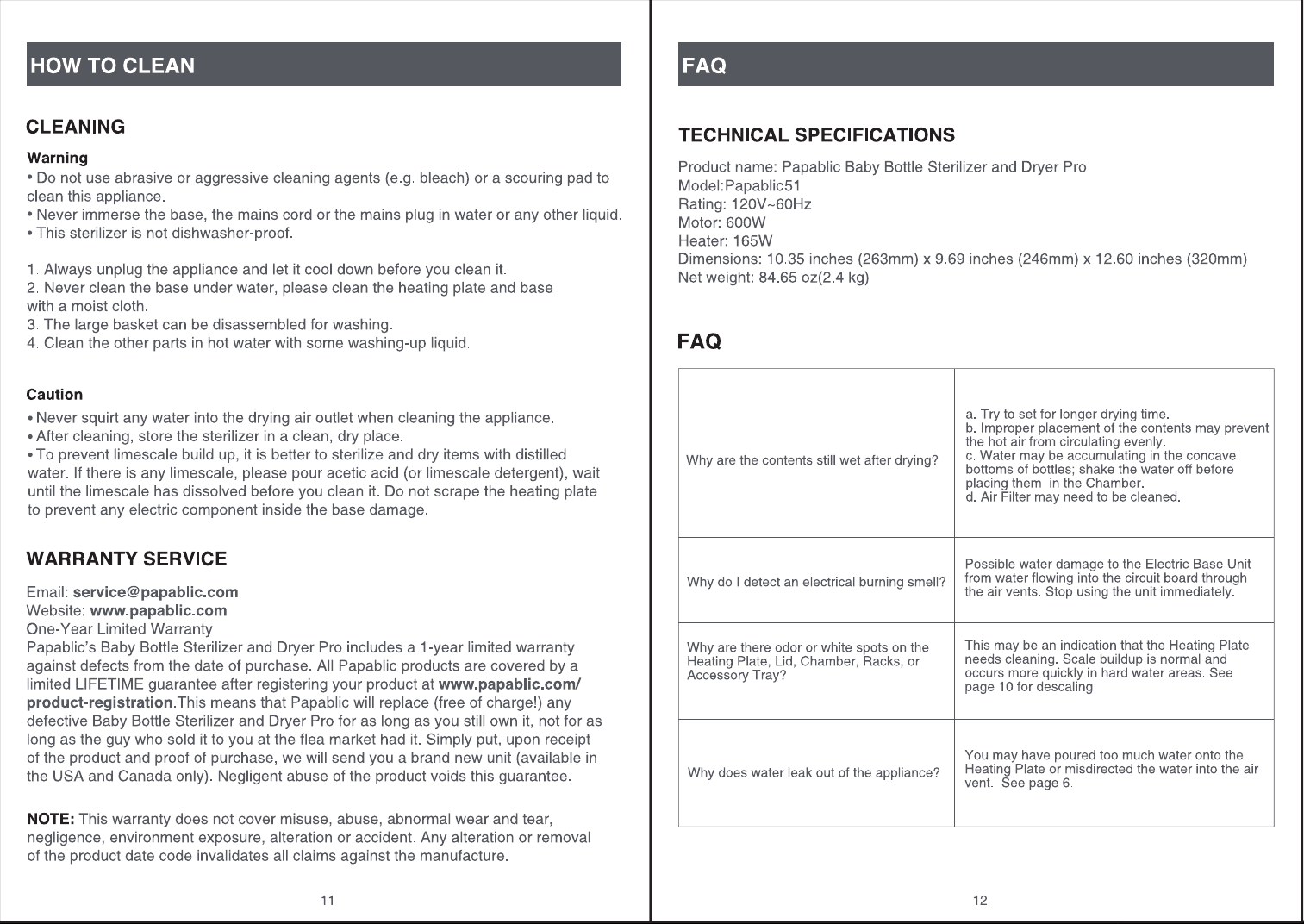 HOW TO CLEAN

CLEANING

Warning

• Do not use abrasive or aggressive cleaning agents (e.g. bleach) or a scouring pad to clean this appliance.

• Never immerse the base, the mains cord or the mains plug in water or any other liquid.

• This sterilizer is not dishwasher-proof.

1. Always unplug the appliance and let it cool down before you clean it.
2. Never clean the base under water, please clean the heating plate and base with a moist cloth.
3. The large basket can be disassembled for washing.
4. Clean the other parts in hot water with some washing-up liquid.

Caution

• Never squirt any water into the drying air outlet when cleaning the appliance.

• After cleaning, store the sterilizer in a clean, dry place.

• To prevent limescale build up, it is better to sterilize and dry items with distilled water. If there is any limescale, please pour acetic acid (or limescale detergent), wait until the limescale has dissolved before you clean it. Do not scrape the heating plate to prevent any electric component inside the base damage.

WARRANTY SERVICE

Email: service@papablic.com
Website: www.papablic.com
One-Year Limited Warranty

Papablic's Baby Bottle Sterilizer and Dryer Pro includes a 1-year limited warranty against defects from the date of purchase. All Papablic products are covered by a limited LIFETIME guarantee after registering your product at www.papablic.com/product-registration.This means that Papablic will replace (free of charge!) any defective Baby Bottle Sterilizer and Dryer Pro for as long as you still own it, not for as long as the guy who sold it to you at the flea market had it. Simply put, upon receipt of the product and proof of purchase, we will send you a brand new unit (available in the USA and Canada only). Negligent abuse of the product voids this guarantee.

NOTE: This warranty does not cover misuse, abuse, abnormal wear and tear, negligence, environment exposure, alteration or accident. Any alteration or removal of the product date code invalidates all claims against the manufacture.

11

FAQ

TECHNICAL SPECIFICATIONS

Product name: Papablic Baby Bottle Sterilizer and Dryer Pro
Model:Papablic51
Rating: 120V~60Hz
Motor: 600W
Heater: 165W
Dimensions: 10.35 inches (263mm) x 9.69 inches (246mm) x 12.60 inches (320mm)
Net weight: 84.65 oz(2.4 kg)

FAQ

| Why are the contents still wet after drying? | a. Try to set for longer drying time. b. Improper placement of the contents may prevent the hot air from circulating evenly. c. Water may be accumulating in the concave bottoms of bottles; shake the water off before placing them in the Chamber. d. Air Filter may need to be cleaned. |
|---|---|
| Why do I detect an electrical burning smell? | Possible water damage to the Electric Base Unit from water flowing into the circuit board through the air vents. Stop using the unit immediately. |
| Why are there odor or white spots on the Heating Plate, Lid, Chamber, Racks, or Accessory Tray? | This may be an indication that the Heating Plate needs cleaning. Scale buildup is normal and occurs more quickly in hard water areas. See page 10 for descaling. |
| Why does water leak out of the appliance? | You may have poured too much water onto the Heating Plate or misdirected the water into the air vent. See page 6. |

12